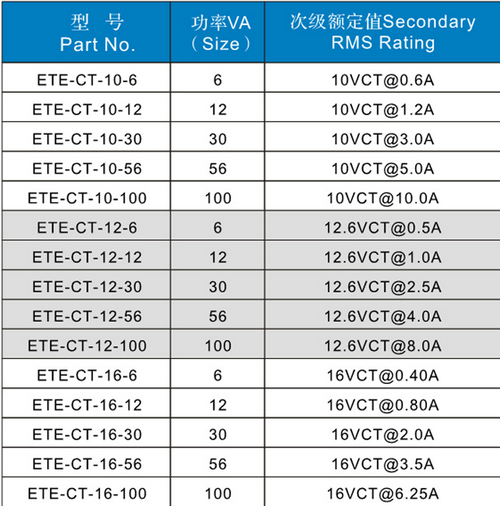 | 型 号 Part No. | 功率VA （Size） | 次级额定值Secondary RMS Rating |
|---|---|---|
| ETE-CT-10-6 | 6 | 10VCT@0.6A |
| ETE-CT-10-12 | 12 | 10VCT@1.2A |
| ETE-CT-10-30 | 30 | 10VCT@3.0A |
| ETE-CT-10-56 | 56 | 10VCT@5.0A |
| ETE-CT-10-100 | 100 | 10VCT@10.0A |
| ETE-CT-12-6 | 6 | 12.6VCT@0.5A |
| ETE-CT-12-12 | 12 | 12.6VCT@1.0A |
| ETE-CT-12-30 | 30 | 12.6VCT@2.5A |
| ETE-CT-12-56 | 56 | 12.6VCT@4.0A |
| ETE-CT-12-100 | 100 | 12.6VCT@8.0A |
| ETE-CT-16-6 | 6 | 16VCT@0.40A |
| ETE-CT-16-12 | 12 | 16VCT@0.80A |
| ETE-CT-16-30 | 30 | 16VCT@2.0A |
| ETE-CT-16-56 | 56 | 16VCT@3.5A |
| ETE-CT-16-100 | 100 | 16VCT@6.25A |